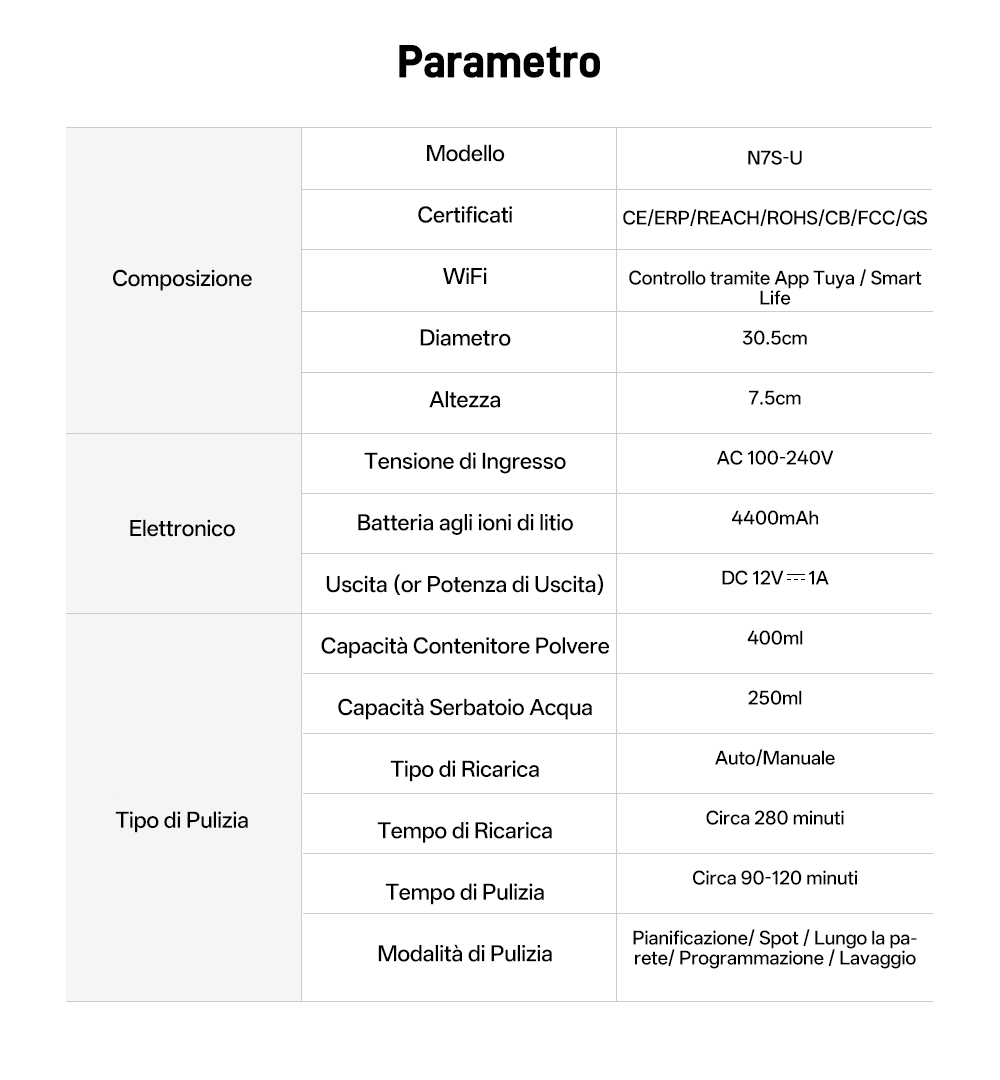 Parametro

| | | |
|---|---|---|
| Composizione | Modello | N7S-U |
| | Certificati | CE/ERP/REACH/ROHS/CB/FCC/GS |
| | WiFi | Controllo tramite App Tuya / Smart Life |
| | Diametro | 30.5cm |
| | Altezza | 7.5cm |
| Elettronico | Tensione di Ingresso | AC 100-240V |
| | Batteria agli ioni di litio | 4400mAh |
| | Uscita (or Potenza di Uscita) | DC 12V ⎓ 1A |
| Tipo di Pulizia | Capacità Contenitore Polvere | 400ml |
| | Capacità Serbatoio Acqua | 250ml |
| | Tipo di Ricarica | Auto/Manuale |
| | Tempo di Ricarica | Circa 280 minuti |
| | Tempo di Pulizia | Circa 90-120 minuti |
| | Modalità di Pulizia | Pianificazione/ Spot / Lungo la parete/ Programmazione / Lavaggio |